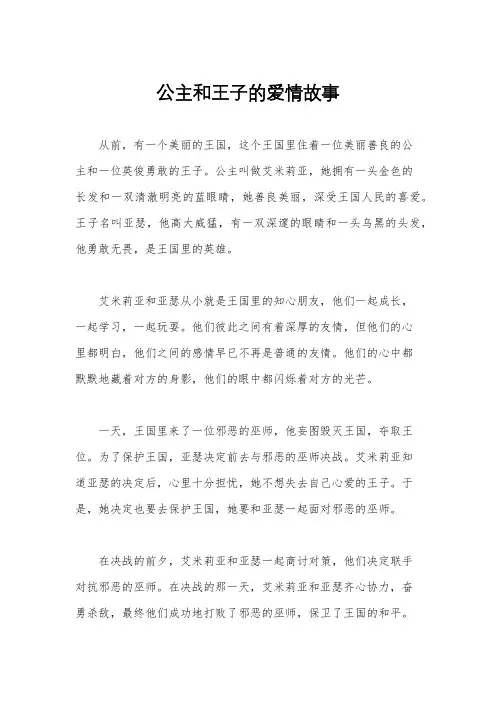 公主和王子的爱情故事

从前，有一个美丽的王国，这个王国里住着一位美丽善良的公主和一位英俊勇敢的王子。公主叫做艾米莉亚，她拥有一头金色的长发和一双清澈明亮的蓝眼睛，她善良美丽，深受王国人民的喜爱。王子名叫亚瑟，他高大威猛，有一双深邃的眼睛和一头乌黑的头发，他勇敢无畏，是王国里的英雄。

艾米莉亚和亚瑟从小就是王国里的知心朋友，他们一起成长，一起学习，一起玩耍。他们彼此之间有着深厚的友情，但他们的心里都明白，他们之间的感情早已不再是普通的友情。他们的心中都默默地藏着对方的身影，他们的眼中都闪烁着对方的光芒。

一天，王国里来了一位邪恶的巫师，他妄图毁灭王国，夺取王位。为了保护王国，亚瑟决定前去与邪恶的巫师决战。艾米莉亚知道亚瑟的决定后，心里十分担忧，她不想失去自己心爱的王子。于是，她决定也要去保护王国，她要和亚瑟一起面对邪恶的巫师。

在决战的前夕，艾米莉亚和亚瑟一起商讨对策，他们决定联手对抗邪恶的巫师。在决战的那一天，艾米莉亚和亚瑟齐心协力，奋勇杀敌，最终他们成功地打败了邪恶的巫师，保卫了王国的和平。